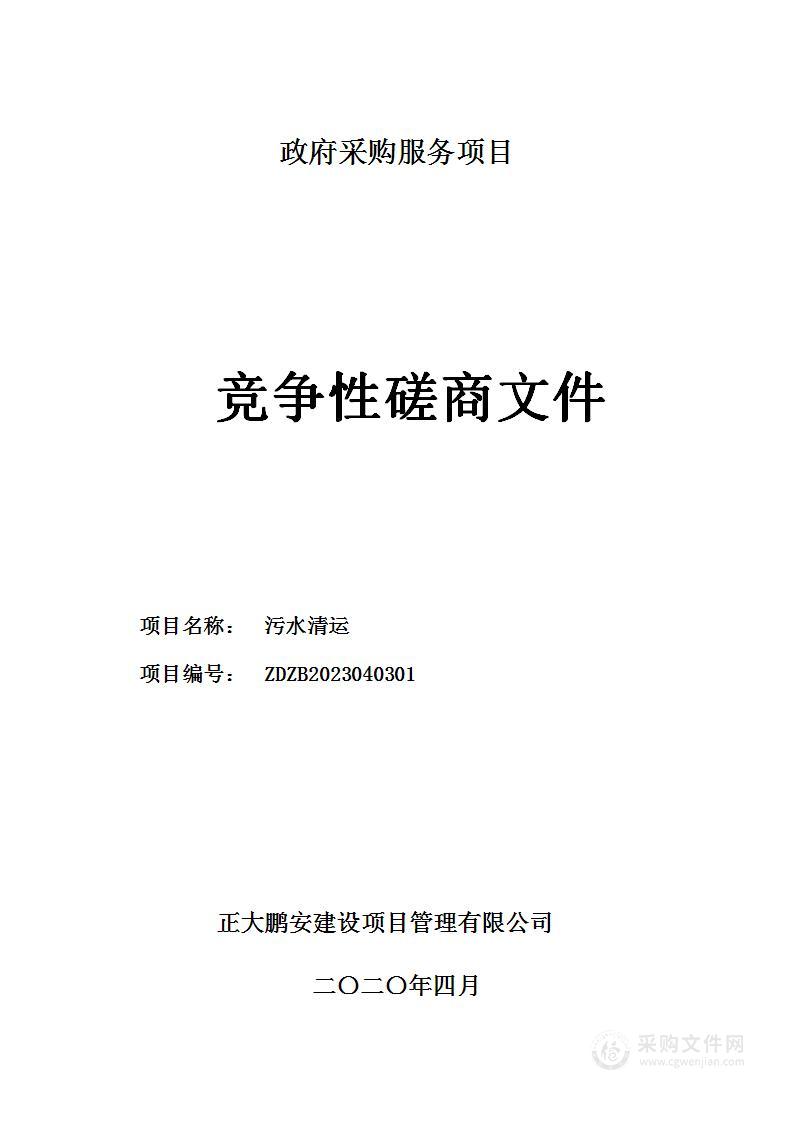 政府采购服务项目

竞争性磋商文件

项目名称： 污水清运

项目编号： ZDZB2023040301

正大鹏安建设项目管理有限公司

二〇二〇年四月

采购文件网
www.cgwenjian.com